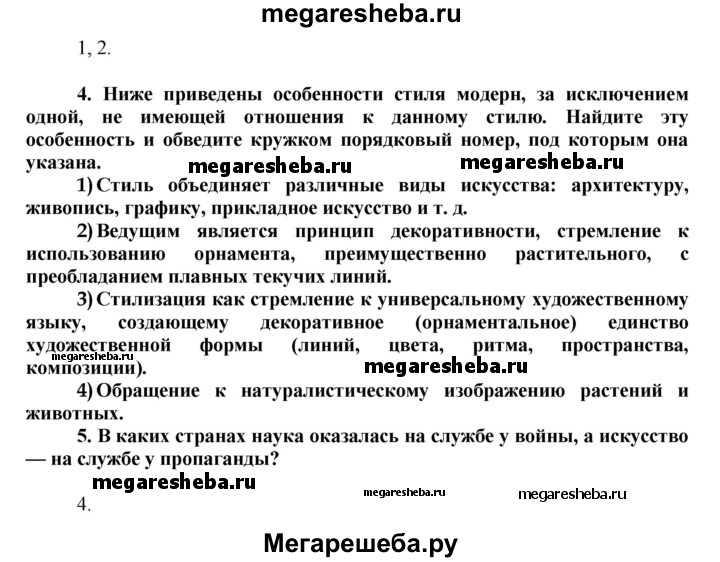 megaresheba.ru

1, 2.

4. Ниже приведены особенности стиля модерн, за исключением одной, не имеющей отношения к данному стилю. Найдите эту особенность и обведите кружком порядковый номер, под которым она указана.

megaresheba.ru megaresheba.ru

1) Стиль объединяет различные виды искусства: архитектуру, живопись, графику, прикладное искусство и т. д.

2) Ведущим является принцип декоративности, стремление к использованию орнамента, преимущественно растительного, с преобладанием плавных текучих линий.

3) Стилизация как стремление к универсальному художественному языку, создающему декоративное (орнаментальное) единство художественной формы (линий, цвета, ритма, пространства, композиции).

megaresheba.ru megaresheba.ru

4) Обращение к натуралистическому изображению растений и животных.

5. В каких странах наука оказалась на службе у войны, а искусство — на службе у пропаганды?

megaresheba.ru megaresheba.ru megaresheba.ru

4.

Мегарешеба.ру